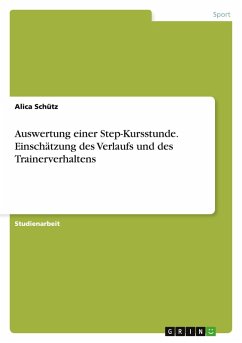 Sport

Alica Schütz

Auswertung einer Step-Kursstunde. Einschätzung des Verlaufs und des Trainerverhaltens

Studienarbeit

GRIN